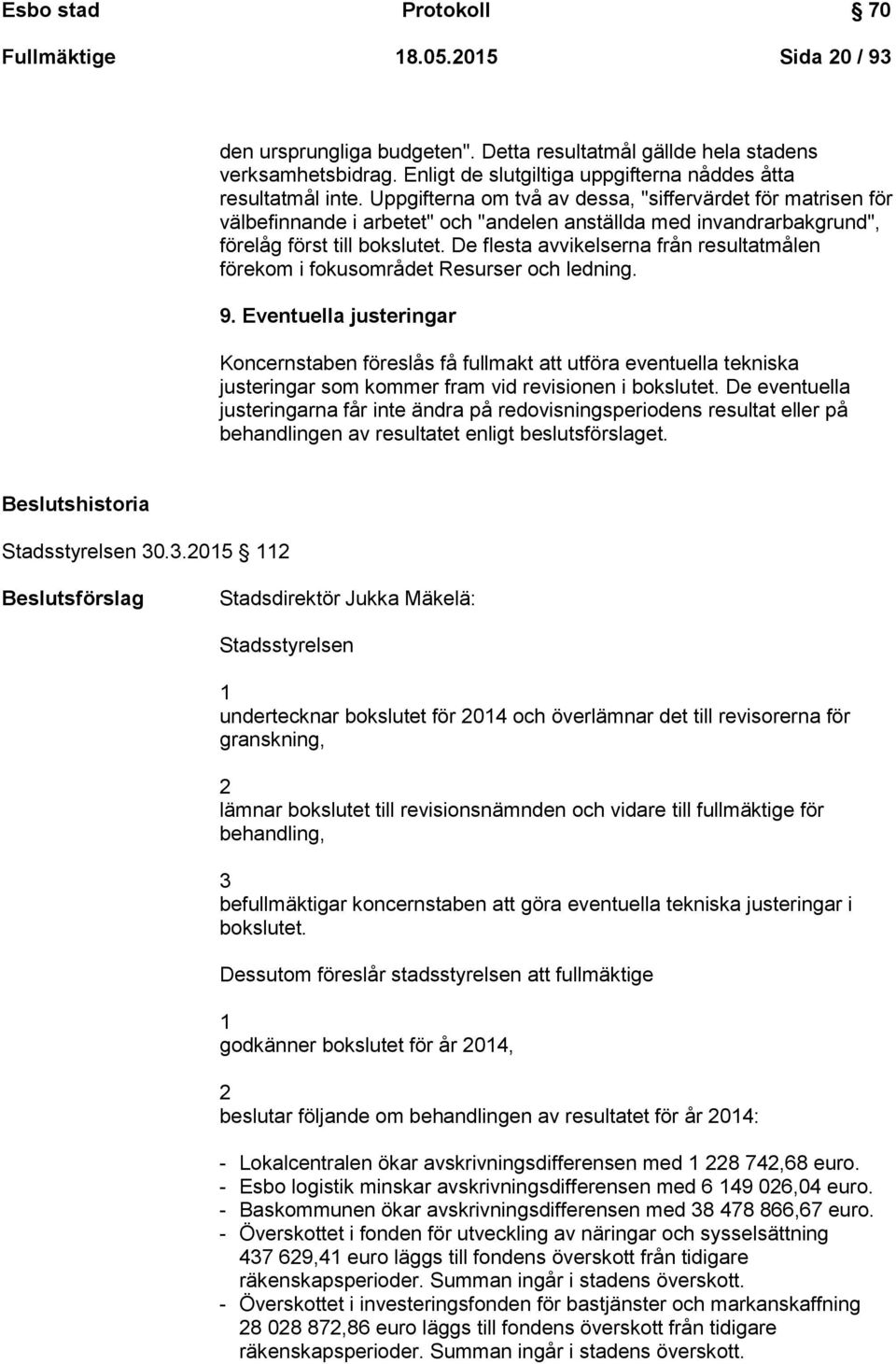 Esbo stad Protokoll 70

Fullmäktige 18.05.2015 Sida 20 / 93

den ursprungliga budgeten". Detta resultatmål gällde hela stadens verksamhetsbidrag. Enligt de slutgiltiga uppgifterna nåddes åtta resultatmål inte. Uppgifterna om två av dessa, "siffervärdet för matrisen för välbefinnande i arbetet" och "andelen anställda med invandrarbakgrund", förelåg först till bokslutet. De flesta avvikelserna från resultatmålen förekom i fokusområdet Resurser och ledning.

9. Eventuella justeringar

Koncernstaben föreslås få fullmakt att utföra eventuella tekniska justeringar som kommer fram vid revisionen i bokslutet. De eventuella justeringarna får inte ändra på redovisningsperiodens resultat eller på behandlingen av resultatet enligt beslutsförslaget.

Beslutshistoria

Stadsstyrelsen 30.3.2015 112

Beslutsförslag Stadsdirektör Jukka Mäkelä:

Stadsstyrelsen

1
undertecknar bokslutet för 2014 och överlämnar det till revisorerna för granskning,

2
lämnar bokslutet till revisionsnämnden och vidare till fullmäktige för behandling,

3
befullmäktigar koncernstaben att göra eventuella tekniska justeringar i bokslutet.

Dessutom föreslår stadsstyrelsen att fullmäktige

1
godkänner bokslutet för år 2014,

2
beslutar följande om behandlingen av resultatet för år 2014:

- Lokalcentralen ökar avskrivningsdifferensen med 1 228 742,68 euro.
- Esbo logistik minskar avskrivningsdifferensen med 6 149 026,04 euro.
- Baskommunen ökar avskrivningsdifferensen med 38 478 866,67 euro.
- Överskottet i fonden för utveckling av näringar och sysselsättning 437 629,41 euro läggs till fondens överskott från tidigare räkenskapsperioder. Summan ingår i stadens överskott.
- Överskottet i investeringsfonden för bastjänster och markanskaffning 28 028 872,86 euro läggs till fondens överskott från tidigare räkenskapsperioder. Summan ingår i stadens överskott.